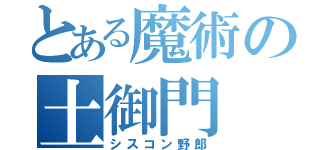 とある魔術の
土御門
シスコン野郎